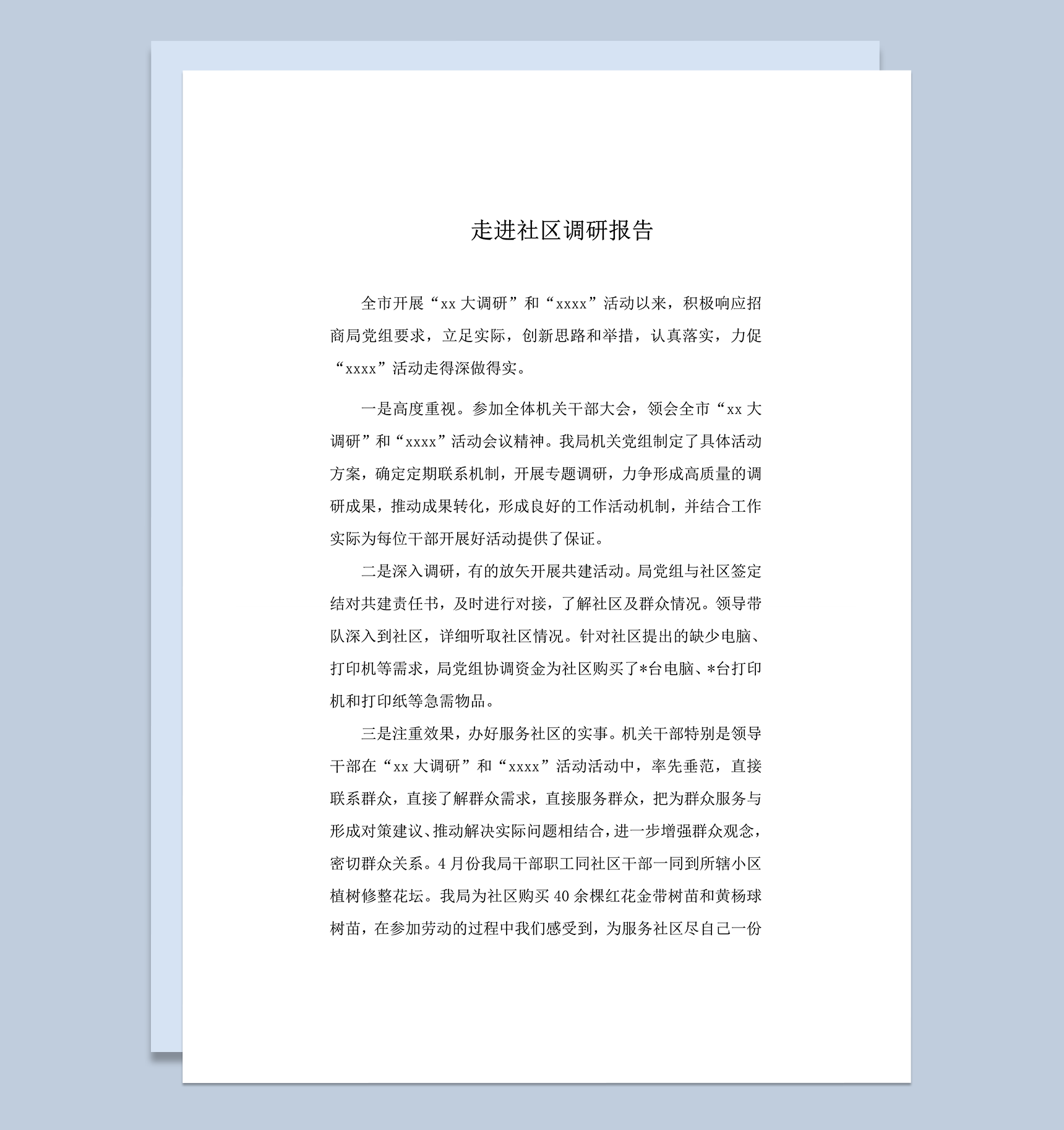 走进社区调研报告

全市开展“xx 大调研”和“xxxx”活动以来，积极响应招商局党组要求，立足实际，创新思路和举措，认真落实，力促“xxxx”活动走得深做得实。

一是高度重视。参加全体机关干部大会，领会全市“xx 大调研”和“xxxx”活动会议精神。我局机关党组制定了具体活动方案，确定定期联系机制，开展专题调研，力争形成高质量的调研成果，推动成果转化，形成良好的工作活动机制，并结合工作实际为每位干部开展好活动提供了保证。

二是深入调研，有的放矢开展共建活动。局党组与社区签定结对共建责任书，及时进行对接，了解社区及群众情况。领导带队深入到社区，详细听取社区情况。针对社区提出的缺少电脑、打印机等需求，局党组协调资金为社区购买了*台电脑、*台打印机和打印纸等急需物品。

三是注重效果，办好服务社区的实事。机关干部特别是领导干部在“xx 大调研”和“xxxx”活动活动中，率先垂范，直接联系群众，直接了解群众需求，直接服务群众，把为群众服务与形成对策建议、推动解决实际问题相结合，进一步增强群众观念，密切群众关系。4 月份我局干部职工同社区干部一同到所辖小区植树修整花坛。我局为社区购买 40 余棵红花金带树苗和黄杨球树苗，在参加劳动的过程中我们感受到，为服务社区尽自己一份